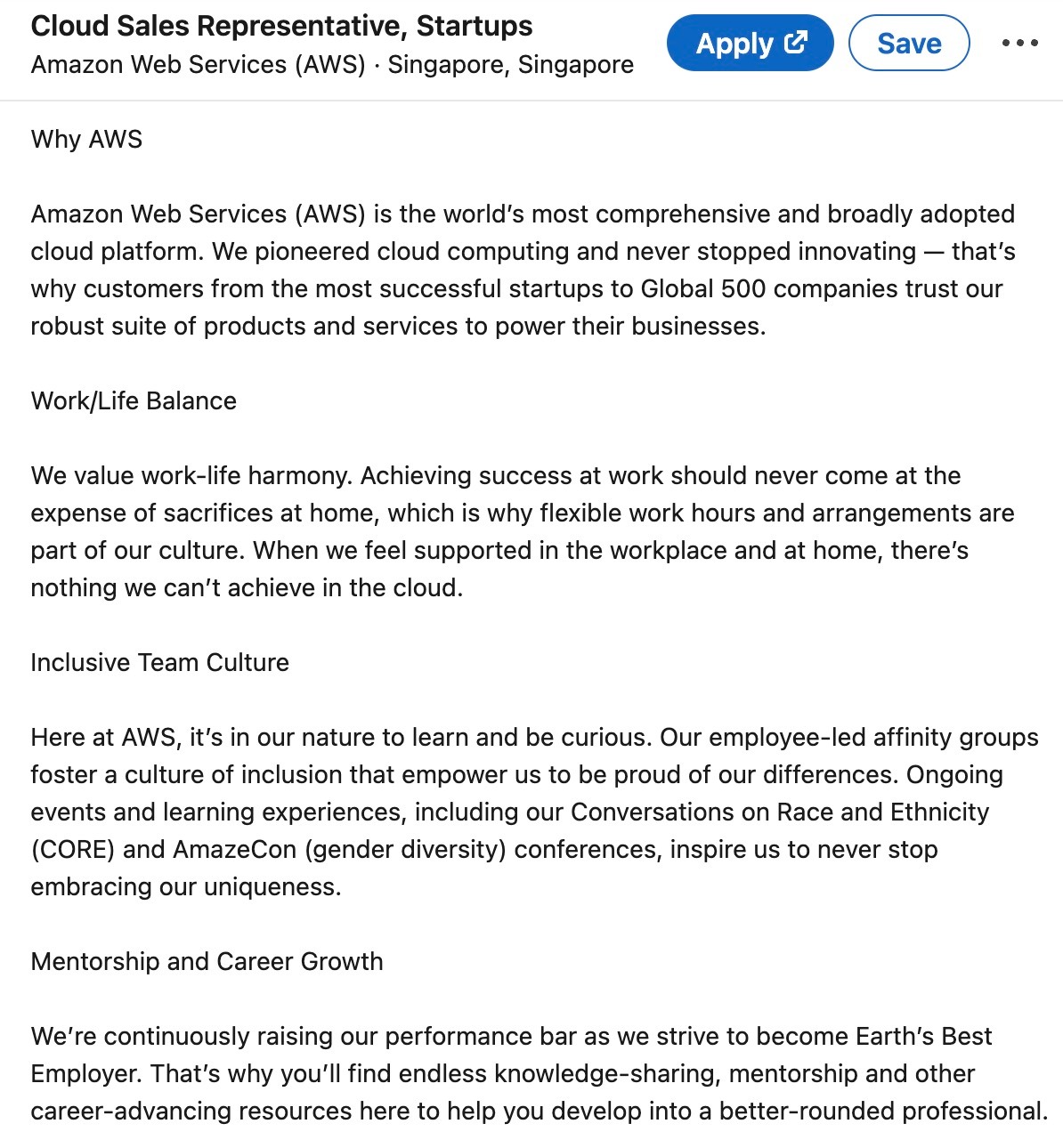 Cloud Sales Representative, Startups
Amazon Web Services (AWS) · Singapore, Singapore

Apply

Save

Why AWS

Amazon Web Services (AWS) is the world's most comprehensive and broadly adopted cloud platform. We pioneered cloud computing and never stopped innovating — that's why customers from the most successful startups to Global 500 companies trust our robust suite of products and services to power their businesses.

Work/Life Balance

We value work-life harmony. Achieving success at work should never come at the expense of sacrifices at home, which is why flexible work hours and arrangements are part of our culture. When we feel supported in the workplace and at home, there's nothing we can't achieve in the cloud.

Inclusive Team Culture

Here at AWS, it's in our nature to learn and be curious. Our employee-led affinity groups foster a culture of inclusion that empower us to be proud of our differences. Ongoing events and learning experiences, including our Conversations on Race and Ethnicity (CORE) and AmazeCon (gender diversity) conferences, inspire us to never stop embracing our uniqueness.

Mentorship and Career Growth

We're continuously raising our performance bar as we strive to become Earth's Best Employer. That's why you'll find endless knowledge-sharing, mentorship and other career-advancing resources here to help you develop into a better-rounded professional.